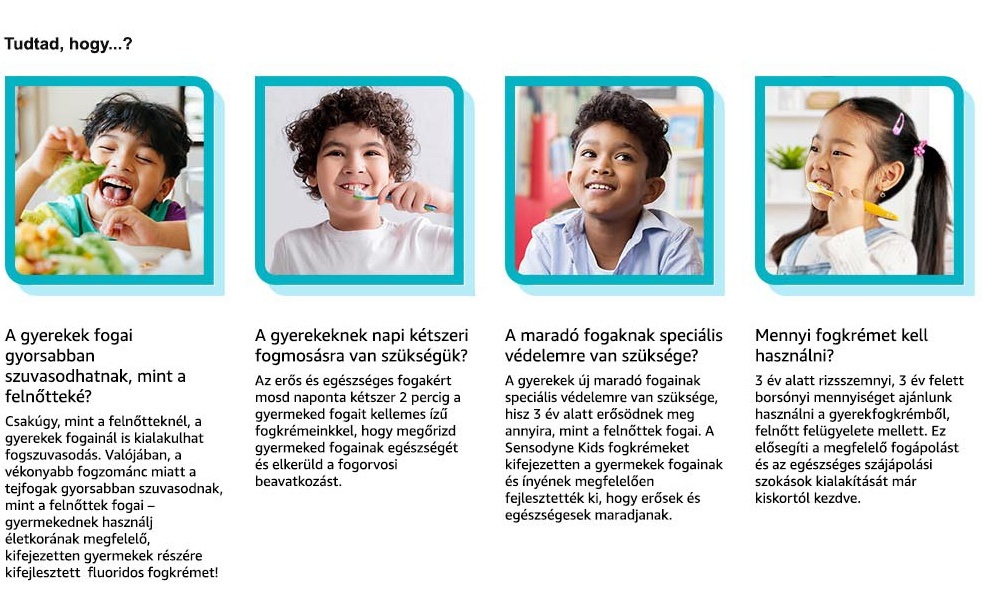 Tudtad, hogy...?

A gyerekek fogai gyorsabban szuvasodhatnak, mint a felnőtteké?

Csakúgy, mint a felnőtteknél, a gyerekek fogainál is kialakulhat fogszuvasodás. Valójában, a vékonyabb fogzománc miatt a tejfogak gyorsabban szuvasodnak, mint a felnőttek fogai – gyermekednek használj életkorának megfelelő, kifejezetten gyermekek részére kifejlesztett fluoridos fogkrémet!

A gyerekeknek napi kétszeri fogmosásra van szükségük?

Az erős és egészséges fogakért mosd naponta kétszer 2 percig a gyermeked fogait kellemes ízű fogkrémeinkkel, hogy megőrizd gyermeked fogainak egészségét és elkerüld a fogorvosi beavatkozást.

A maradó fogaknak speciális védelemre van szüksége?

A gyerekek új maradó fogainak speciális védelemre van szüksége, hisz 3 év alatt erősödnek meg annyira, mint a felnőttek fogai. A Sensodyne Kids fogkrémeket kifejezetten a gyermekek fogainak és ínyének megfelelően fejlesztették ki, hogy erősek és egészségesek maradjanak.

Mennyi fogkrémet kell használni?

3 év alatt rizsszemnyi, 3 év felett borsónyi mennyiséget ajánlunk használni a gyerekfogkrémből, felnőtt felügyelete mellett. Ez elősegíti a megfelelő fogápolást és az egészséges szájápolási szokások kialakítását már kiskortól kezdve.